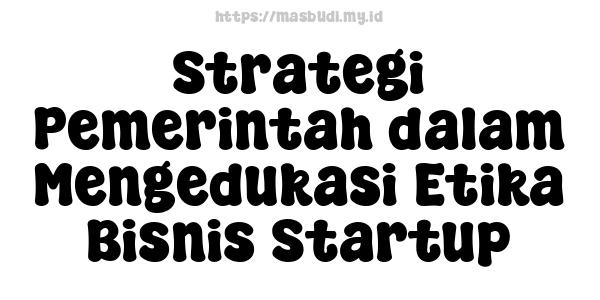 https://masbudi.my.id

Strategi Pemerintah dalam Mengedukasi Etika Bisnis Startup